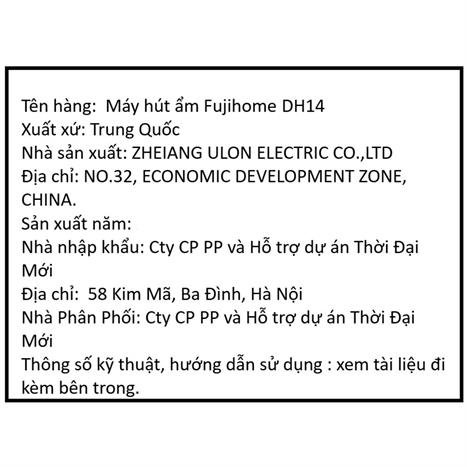 Tên hàng: Máy hút ẩm Fujihome DH14
Xuất xứ: Trung Quốc
Nhà sản xuất: ZHEIANG ULON ELECTRIC CO.,LTD
Địa chỉ: NO.32, ECONOMIC DEVELOPMENT ZONE, CHINA.
Sản xuất năm:
Nhà nhập khẩu: Cty CP PP và Hỗ trợ dự án Thời Đại Mới
Địa chỉ: 58 Kim Mã, Ba Đình, Hà Nội
Nhà Phân Phối: Cty CP PP và Hỗ trợ dự án Thời Đại Mới
Thông số kỹ thuật, hướng dẫn sử dụng : xem tài liệu đi kèm bên trong.